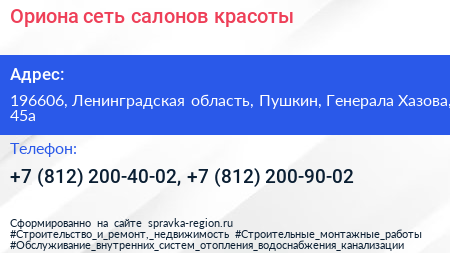 Ориона сеть салонов красоты

Адрес:

196606, Ленинградская область, Пушкин, Генерала Хазова, 45а

Телефон:

+7 (812) 200-40-02, +7 (812) 200-90-02

Сформированно на сайте spravka-region.ru
#Строительство_и_ремонт,_недвижимость #Строительные_монтажные_работы
#Обслуживание_внутренних_систем_отопления_водоснабжения_канализации